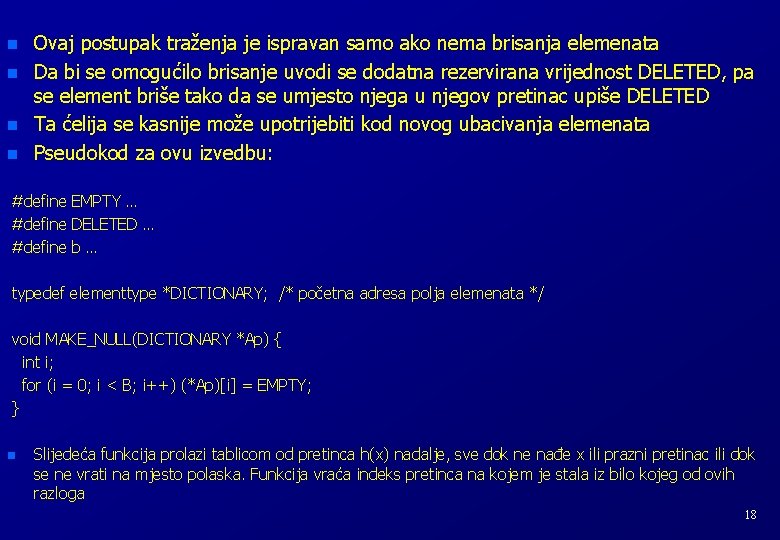 Ovaj postupak traženja je ispravan samo ako nema brisanja elemenata

Da bi se omogućilo brisanje uvodi se dodatna rezervirana vrijednost DELETED, pa se element briše tako da se umjesto njega u njegov pretinac upiše DELETED

Ta ćelija se kasnije može upotrijebiti kod novog ubacivanja elemenata

Pseudokod za ovu izvedbu:

#define EMPTY ...
#define DELETED ...
#define b ...

typedef elementtype *DICTIONARY; /* početna adresa polja elemenata */

void MAKE_NULL(DICTIONARY *Ap) {
int i;
for (i = 0; i < B; i++) (*Ap)[i] = EMPTY;
}

Slijedeća funkcija prolazi tablicom od pretinca h(x) nadalje, sve dok ne nađe x ili prazni pretinac ili dok se ne vrati na mjesto polaska. Funkcija vraća indeks pretinca na kojem je stala iz bilo kojeg od ovih razloga

18